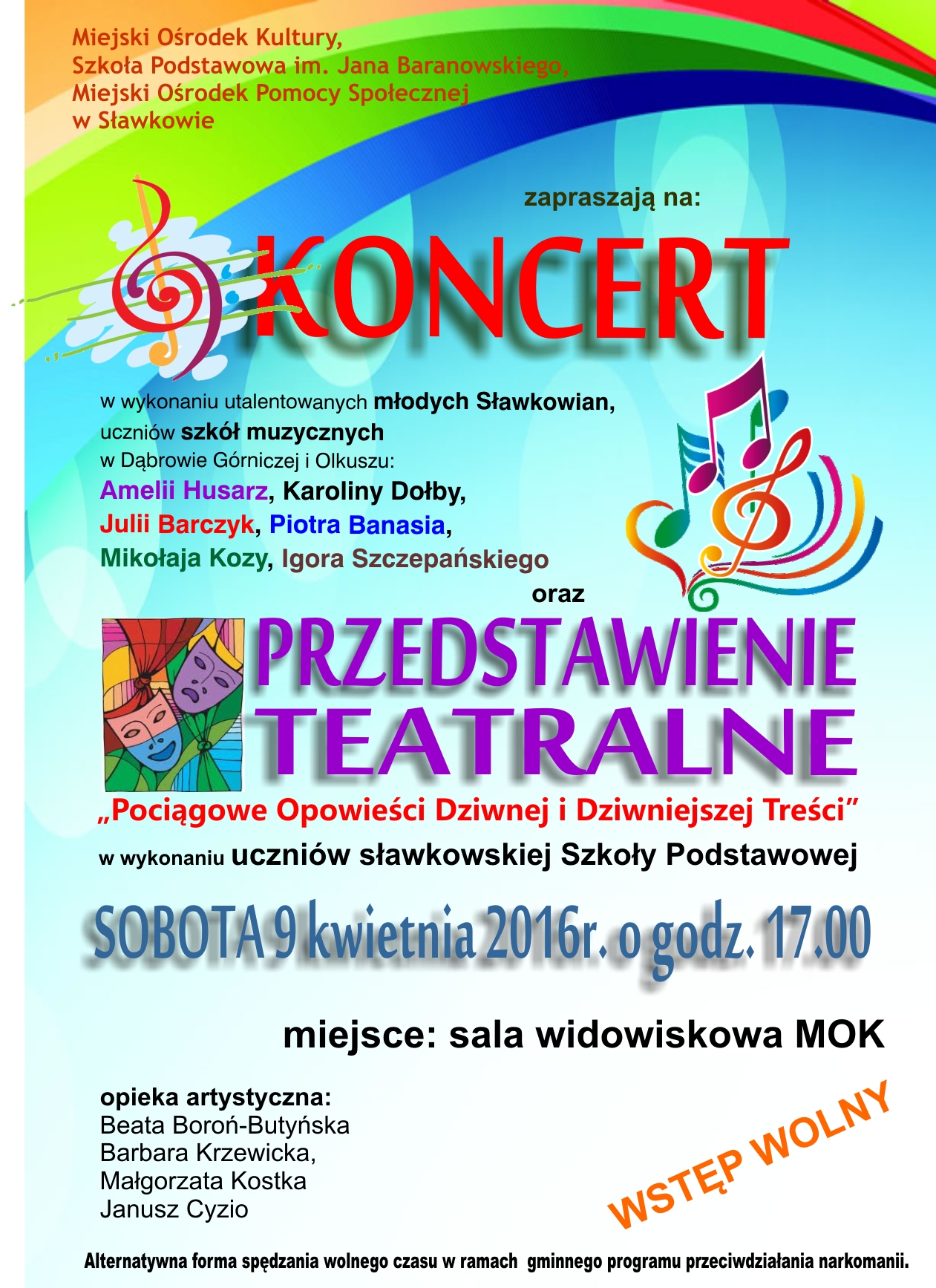 Miejski Ośrodek Kultury,
Szkoła Podstawowa im. Jana Baranowskiego,
Miejski Ośrodek Pomocy Społecznej
w Sławkowie

zapraszają na:

KONCERT

w wykonaniu utalentowanych młodych Sławkowian,
uczniów szkół muzycznych
w Dąbrowie Górniczej i Olkuszu:
Amelii Husarz, Karoliny Dołby,
Julii Barczyk, Piotra Banasia,
Mikołaja Kozy, Igora Szczepańskiego

oraz

PRZEDSTAWIENIE
TEATRALNE

„Pociągowe Opowieści Dziwnej i Dziwniejszej Treści”

w wykonaniu uczniów sławkowskiej Szkoły Podstawowej

SOBOTA 9 kwietnia 2016r. o godz. 17.00

miejsce: sala widowiskowa MOK

opieka artystyczna:
Beata Boroń-Butyńska
Barbara Krzewicka,
Małgorzata Kostka
Janusz Cyzio

WSTĘP WOLNY

Alternatywna forma spędzania wolnego czasu w ramach gminnego programu przeciwdziałania narkomanii.